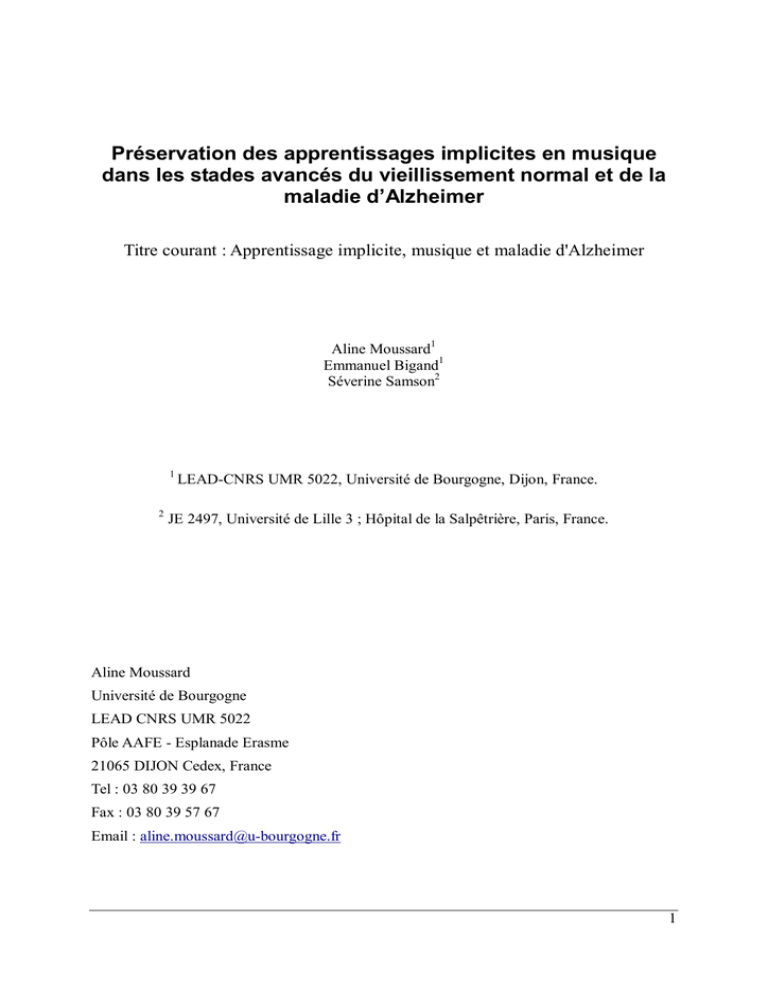 Préservation des apprentissages implicites en musique dans les stades avancés du vieillissement normal et de la maladie d'Alzheimer

Titre courant : Apprentissage implicite, musique et maladie d'Alzheimer

Aline Moussard$^1$
Emmanuel Bigand$^1$
Séverine Samson$^2$

$^1$ LEAD-CNRS UMR 5022, Université de Bourgogne, Dijon, France.

$^2$ JE 2497, Université de Lille 3 ; Hôpital de la Salpêtrière, Paris, France.

Aline Moussard
Université de Bourgogne
LEAD CNRS UMR 5022
Pôle AAFE - Esplanade Erasme
21065 DIJON Cedex, France
Tel : 03 80 39 39 67
Fax : 03 80 39 57 67
Email : aline.moussard@u-bourgogne.fr

1